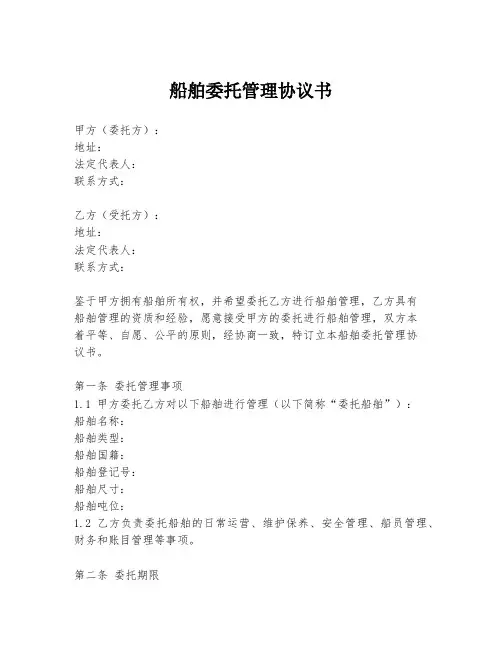 船舶委托管理协议书

甲方（委托方）：
地址：
法定代表人：
联系方式：

乙方（受托方）：
地址：
法定代表人：
联系方式：

鉴于甲方拥有船舶所有权，并希望委托乙方进行船舶管理，乙方具有船舶管理的资质和经验，愿意接受甲方的委托进行船舶管理，双方本着平等、自愿、公平的原则，经协商一致，特订立本船舶委托管理协议书。

第一条 委托管理事项
1.1 甲方委托乙方对以下船舶进行管理（以下简称“委托船舶”）：
船舶名称：
船舶类型：
船舶国籍：
船舶登记号：
船舶尺寸：
船舶吨位：
1.2 乙方负责委托船舶的日常运营、维护保养、安全管理、船员管理、财务和账目管理等事项。

第二条 委托期限